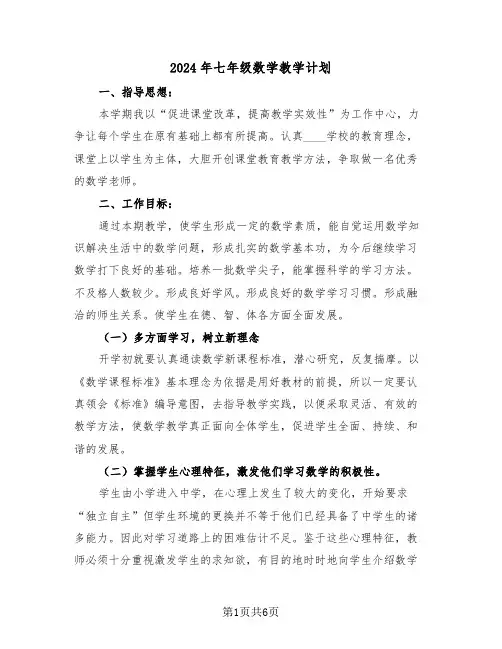 2024年七年级数学教学计划

一、指导思想：

本学期我以“促进课堂改革，提高教学实效性”为工作中心，力争让每个学生在原有基础上都有所提高。认真____学校的教育理念，课堂上以学生为主体，大胆开创课堂教育教学方法，争取做一名优秀的数学老师。

二、工作目标：

通过本期教学，使学生形成一定的数学素质，能自觉运用数学知识解决生活中的数学问题，形成扎实的数学基本功，为今后继续学习数学打下良好的基础。培养一批数学尖子，能掌握科学的学习方法。不及格人数较少。形成良好学风。形成良好的数学学习习惯。形成融洽的师生关系。使学生在德、智、体各方面全面发展。

（一）多方面学习，树立新理念

开学初就要认真通读数学新课程标准，潜心研究，反复揣摩。以《数学课程标准》基本理念为依据是用好教材的前提，所以一定要认真领会《标准》编导意图，去指导教学实践，以便采取灵活、有效的教学方法，使数学教学真正面向全体学生，促进学生全面、持续、和谐的发展。

（二）掌握学生心理特征，激发他们学习数学的积极性。

学生由小学进入中学，在心理上发生了较大的变化，开始要求“独立自主”但学生环境的更换并不等于他们已经具备了中学生的诸多能力。因此对学习道路上的困难估计不足。鉴于这些心理特征，教师必须十分重视激发学生的求知欲，有目的地时时地向学生介绍数学

第1页共6页